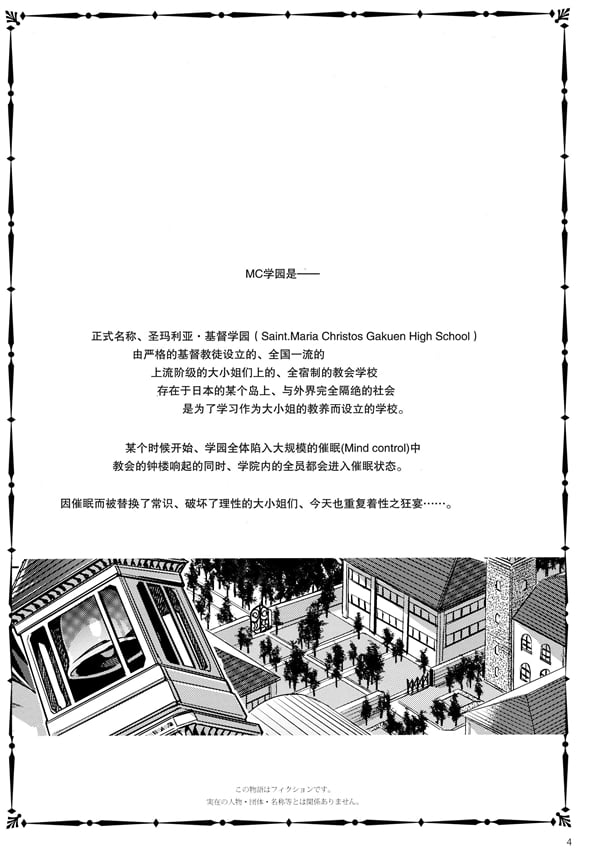 MC学园是——

正式名称、圣玛利亚・基督学园（Saint.Maria Christos Gakuen High School）
由严格的基督教徒设立的、全国一流的
上流阶级的大小姐们上的、全宿制的教会学校
存在于日本的某个岛上、与外界完全隔绝的社会
是为了学习作为大小姐的教养而设立的学校。

某个时候开始、学园全体陷入大规模的催眠(Mind control)中
教会的钟楼响起的同时、学院内的全员都会进入催眠状态。

因催眠而被替换了常识、破坏了理性的大小姐们、今天也重复着性之狂宴……。

この物語はフィクションです。
実在の人物・団体・名称等とは関係ありません。

4